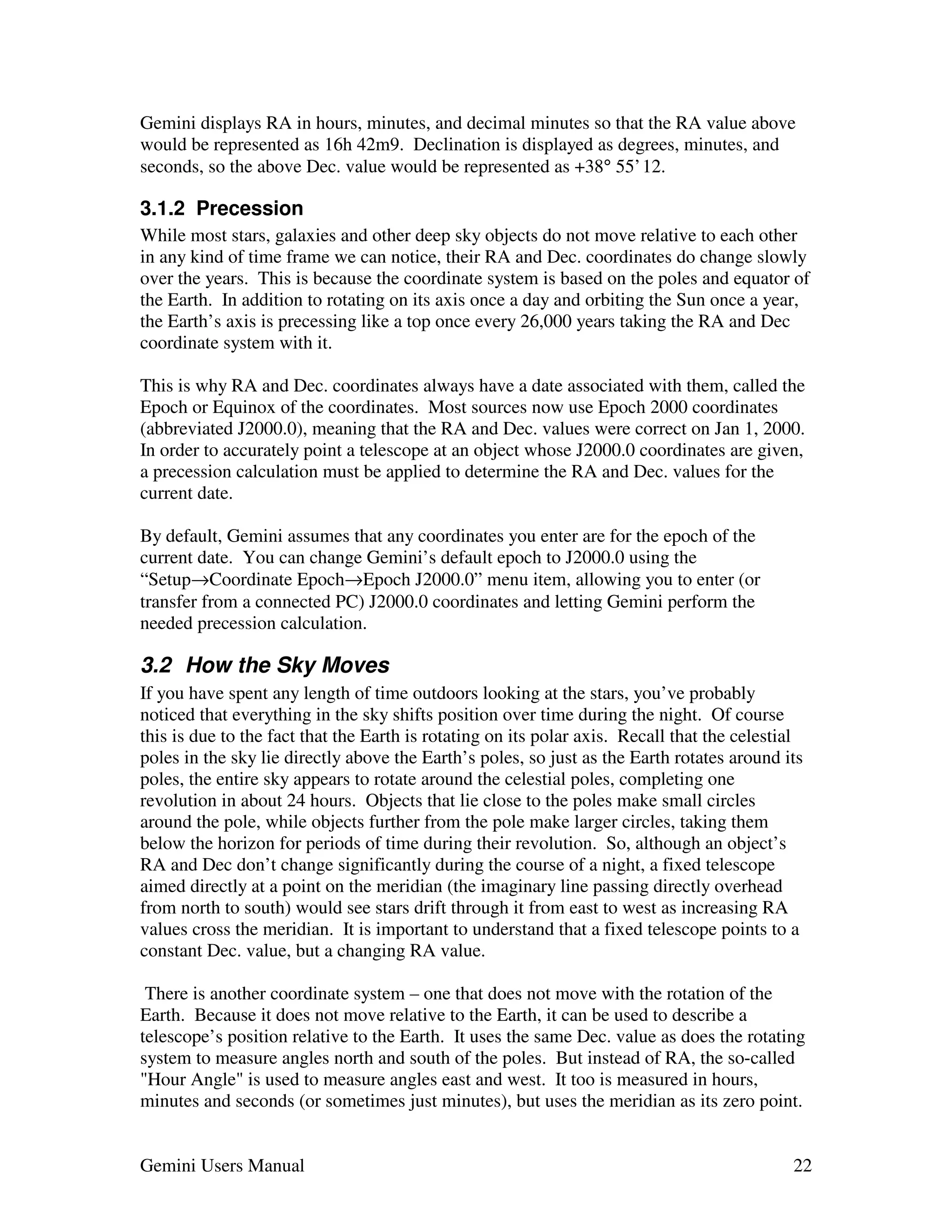 Gemini displays RA in hours, minutes, and decimal minutes so that the RA value above would be represented as 16h 42m9. Declination is displayed as degrees, minutes, and seconds, so the above Dec. value would be represented as +38° 55' 12.

3.1.2 Precession

While most stars, galaxies and other deep sky objects do not move relative to each other in any kind of time frame we can notice, their RA and Dec. coordinates do change slowly over the years. This is because the coordinate system is based on the poles and equator of the Earth. In addition to rotating on its axis once a day and orbiting the Sun once a year, the Earth's axis is precessing like a top once every 26,000 years taking the RA and Dec coordinate system with it.

This is why RA and Dec. coordinates always have a date associated with them, called the Epoch or Equinox of the coordinates. Most sources now use Epoch 2000 coordinates (abbreviated J2000.0), meaning that the RA and Dec. values were correct on Jan 1, 2000. In order to accurately point a telescope at an object whose J2000.0 coordinates are given, a precession calculation must be applied to determine the RA and Dec. values for the current date.

By default, Gemini assumes that any coordinates you enter are for the epoch of the current date. You can change Gemini's default epoch to J2000.0 using the "Setup→Coordinate Epoch→Epoch J2000.0" menu item, allowing you to enter (or transfer from a connected PC) J2000.0 coordinates and letting Gemini perform the needed precession calculation.

3.2 How the Sky Moves

If you have spent any length of time outdoors looking at the stars, you've probably noticed that everything in the sky shifts position over time during the night. Of course this is due to the fact that the Earth is rotating on its polar axis. Recall that the celestial poles in the sky lie directly above the Earth's poles, so just as the Earth rotates around its poles, the entire sky appears to rotate around the celestial poles, completing one revolution in about 24 hours. Objects that lie close to the poles make small circles around the pole, while objects further from the pole make larger circles, taking them below the horizon for periods of time during their revolution. So, although an object's RA and Dec don't change significantly during the course of a night, a fixed telescope aimed directly at a point on the meridian (the imaginary line passing directly overhead from north to south) would see stars drift through it from east to west as increasing RA values cross the meridian. It is important to understand that a fixed telescope points to a constant Dec. value, but a changing RA value.

There is another coordinate system – one that does not move with the rotation of the Earth. Because it does not move relative to the Earth, it can be used to describe a telescope's position relative to the Earth. It uses the same Dec. value as does the rotating system to measure angles north and south of the poles. But instead of RA, the so-called "Hour Angle" is used to measure angles east and west. It too is measured in hours, minutes and seconds (or sometimes just minutes), but uses the meridian as its zero point.

Gemini Users Manual 22